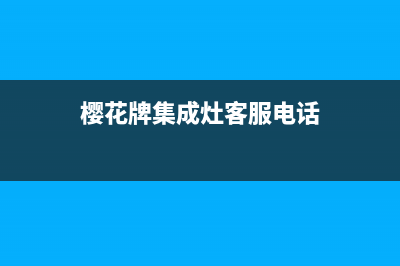 樱花牌集成灶客服电话